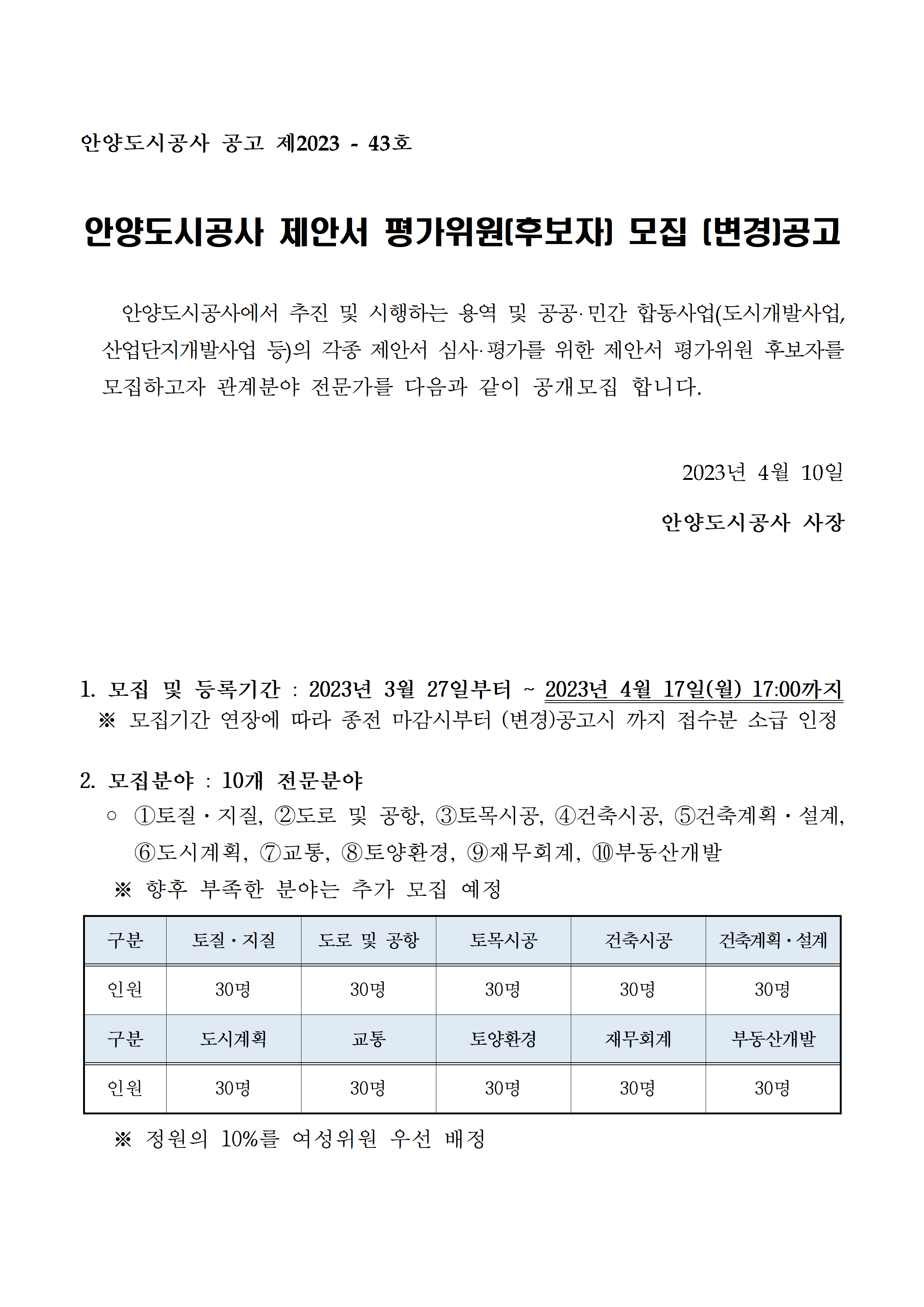 안양도시공사 공고 제2023 - 43호

안양도시공사 제안서 평가위원(후보자) 모집 (변경)공고

안양도시공사에서 추진 및 시행하는 용역 및 공공·민간 합동사업(도시개발사업, 산업단지개발사업 등)의 각종 제안서 심사·평가를 위한 제안서 평가위원 후보자를 모집하고자 관계분야 전문가를 다음과 같이 공개모집 합니다.

2023년 4월 10일

안양도시공사 사장

1. 모집 및 등록기간 : 2023년 3월 27일부터 ~ 2023년 4월 17일(월) 17:00까지
※ 모집기간 연장에 따라 종전 마감시부터 (변경)공고시 까지 접수분 소급 인정

2. 모집분야 : 10개 전문분야
○ ①토질·지질, ②도로 및 공항, ③토목시공, ④건축시공, ⑤건축계획·설계, ⑥도시계획, ⑦교통, ⑧토양환경, ⑨재무회계, ⑩부동산개발
※ 향후 부족한 분야는 추가 모집 예정

| 구분 | 토질·지질 | 도로 및 공항 | 토목시공 | 건축시공 | 건축계획·설계 |
|---|---|---|---|---|---|
| 인원 | 30명 | 30명 | 30명 | 30명 | 30명 |
| 구분 | 도시계획 | 교통 | 토양환경 | 재무회계 | 부동산개발 |
| 인원 | 30명 | 30명 | 30명 | 30명 | 30명 |

※ 정원의 10%를 여성위원 우선 배정